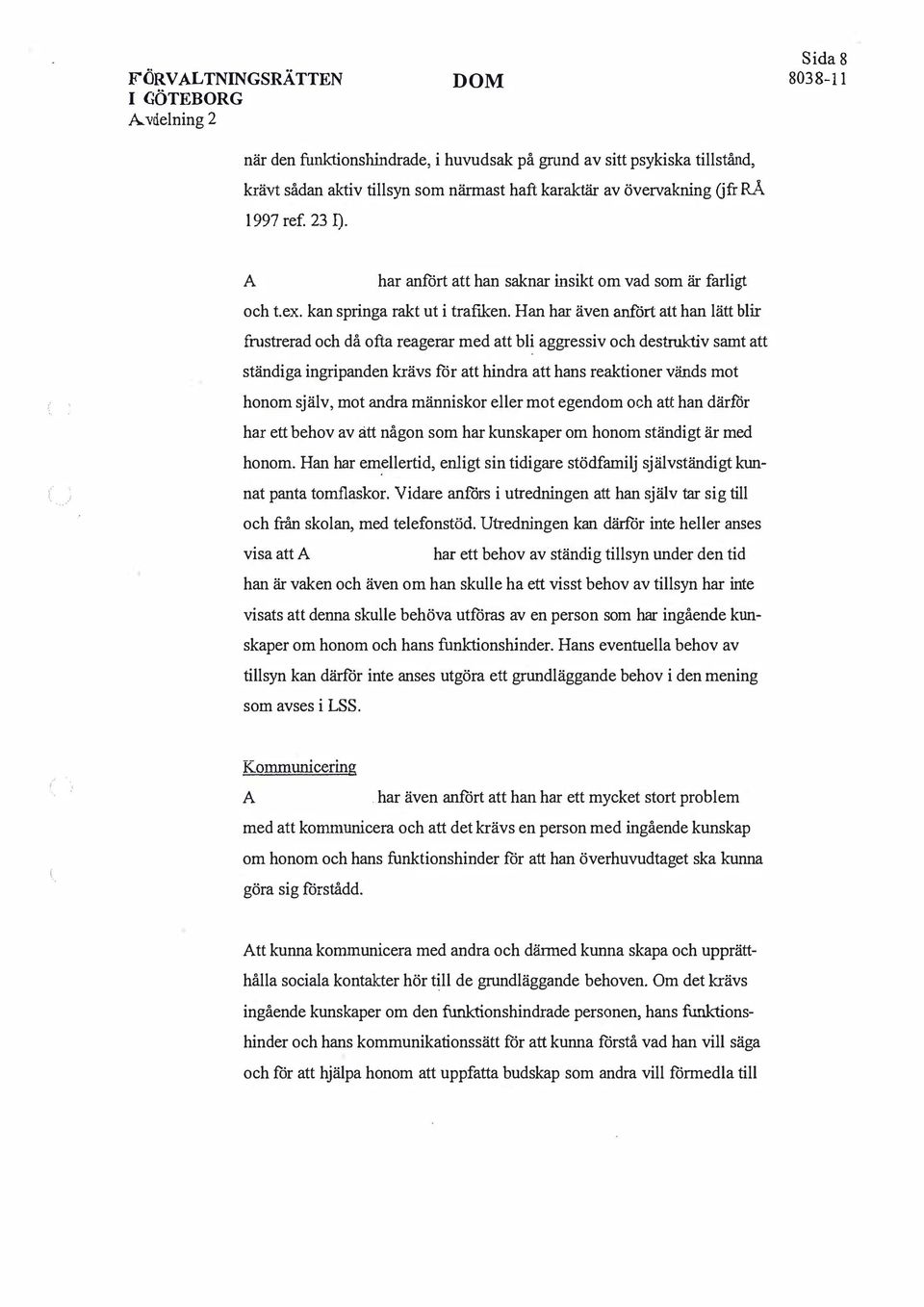 FÖRVALTNINGSRÄTTEN I GÖTEBORG
Avdelning 2

DOM

Sida 8
8038-11

när den funktionshindrade, i huvudsak på grund av sitt psykiska tillstånd, krävt sådan aktiv tillsyn som närmast haft karaktär av övervakning (jfr RÅ 1997 ref. 23 I).

A har anfört att han saknar insikt om vad som är farligt och t.ex. kan springa rakt ut i trafiken. Han har även anfört att han lätt blir frustrerad och då ofta reagerar med att bli aggressiv och destruktiv samt att ständiga ingripanden krävs för att hindra att hans reaktioner vänds mot honom själv, mot andra människor eller mot egendom och att han därför har ett behov av att någon som har kunskaper om honom ständigt är med honom. Han har emellertid, enligt sin tidigare stödfamilj självständigt kunnat panta tomflaskor. Vidare anförs i utredningen att han själv tar sig till och från skolan, med telefonstöd. Utredningen kan därför inte heller anses visa att A har ett behov av ständig tillsyn under den tid han är vaken och även om han skulle ha ett visst behov av tillsyn har inte visats att denna skulle behöva utföras av en person som har ingående kunskaper om honom och hans funktionshinder. Hans eventuella behov av tillsyn kan därför inte anses utgöra ett grundläggande behov i den mening som avses i LSS.

Kommunicering

A har även anfört att han har ett mycket stort problem med att kommunicera och att det krävs en person med ingående kunskap om honom och hans funktionshinder för att han överhuvudtaget ska kunna göra sig förstådd.

Att kunna kommunicera med andra och därmed kunna skapa och upprätthålla sociala kontakter hör till de grundläggande behoven. Om det krävs ingående kunskaper om den funktionshindrade personen, hans funktionshinder och hans kommunikationssätt för att kunna förstå vad han vill säga och för att hjälpa honom att uppfatta budskap som andra vill förmedla till